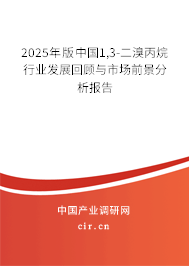 2025年版中国1,3-二溴丙烷行业发展回顾与市场前景分析报告

中国产业调研网

cir.cn